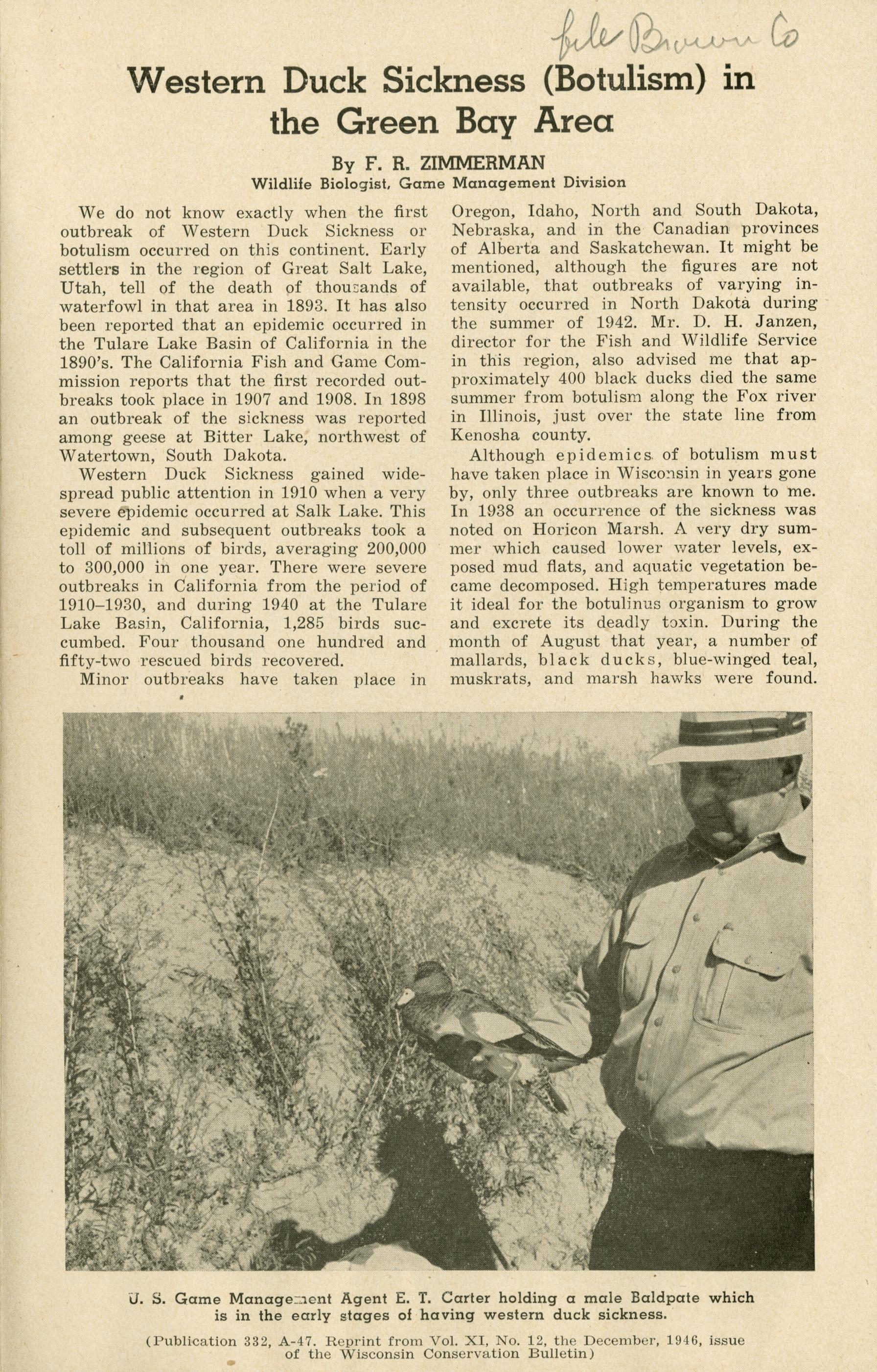 file Brown Co

Western Duck Sickness (Botulism) in the Green Bay Area

By F. R. ZIMMERMAN
Wildlife Biologist, Game Management Division

We do not know exactly when the first outbreak of Western Duck Sickness or botulism occurred on this continent. Early settlers in the region of Great Salt Lake, Utah, tell of the death of thousands of waterfowl in that area in 1893. It has also been reported that an epidemic occurred in the Tulare Lake Basin of California in the 1890's. The California Fish and Game Commission reports that the first recorded outbreaks took place in 1907 and 1908. In 1898 an outbreak of the sickness was reported among geese at Bitter Lake, northwest of Watertown, South Dakota.

Western Duck Sickness gained widespread public attention in 1910 when a very severe epidemic occurred at Salk Lake. This epidemic and subsequent outbreaks took a toll of millions of birds, averaging 200,000 to 300,000 in one year. There were severe outbreaks in California from the period of 1910–1930, and during 1940 at the Tulare Lake Basin, California, 1,285 birds succumbed. Four thousand one hundred and fifty-two rescued birds recovered.

Minor outbreaks have taken place in Oregon, Idaho, North and South Dakota, Nebraska, and in the Canadian provinces of Alberta and Saskatchewan. It might be mentioned, although the figures are not available, that outbreaks of varying intensity occurred in North Dakota during the summer of 1942. Mr. D. H. Janzen, director for the Fish and Wildlife Service in this region, also advised me that approximately 400 black ducks died the same summer from botulism along the Fox river in Illinois, just over the state line from Kenosha county.

Although epidemics of botulism must have taken place in Wisconsin in years gone by, only three outbreaks are known to me. In 1938 an occurrence of the sickness was noted on Horicon Marsh. A very dry summer which caused lower water levels, exposed mud flats, and aquatic vegetation became decomposed. High temperatures made it ideal for the botulinus organism to grow and excrete its deadly toxin. During the month of August that year, a number of mallards, black ducks, blue-winged teal, muskrats, and marsh hawks were found.

U. S. Game Management Agent E. T. Carter holding a male Baldpate which is in the early stages of having western duck sickness.

(Publication 332, A-47. Reprint from Vol. XI, No. 12, the December, 1946, issue of the Wisconsin Conservation Bulletin)